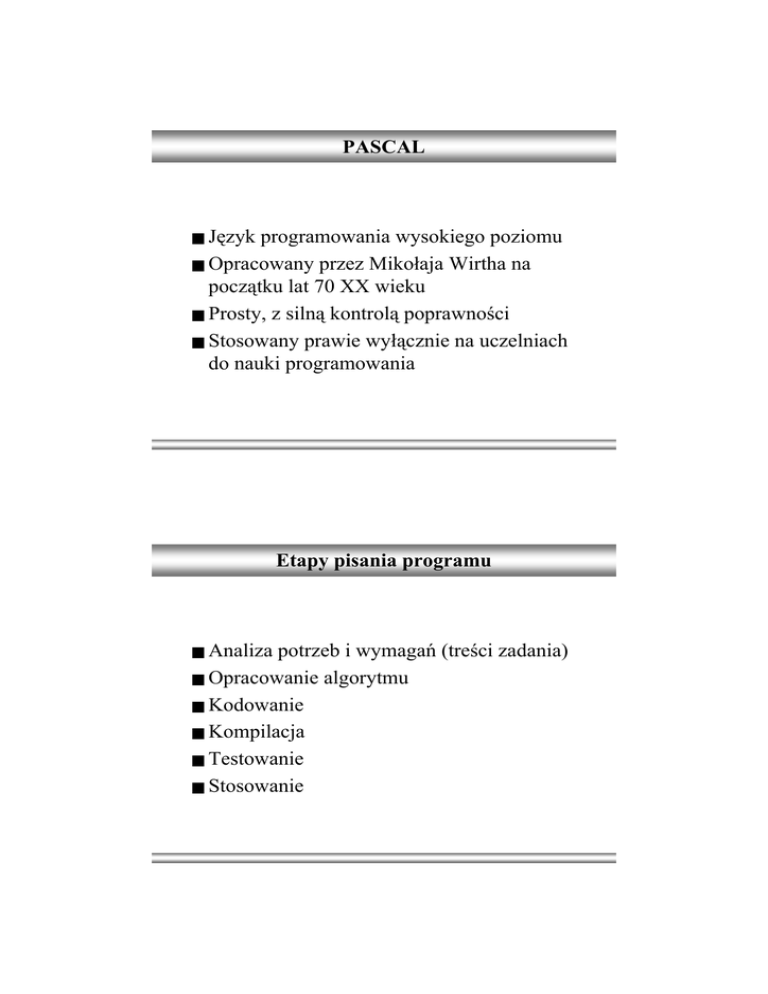 PASCAL

■ Język programowania wysokiego poziomu
■ Opracowany przez Mikołaja Wirtha na początku lat 70 XX wieku
■ Prosty, z silną kontrolą poprawności
■ Stosowany prawie wyłącznie na uczelniach do nauki programowania

Etapy pisania programu

■ Analiza potrzeb i wymagań (treści zadania)
■ Opracowanie algorytmu
■ Kodowanie
■ Kompilacja
■ Testowanie
■ Stosowanie